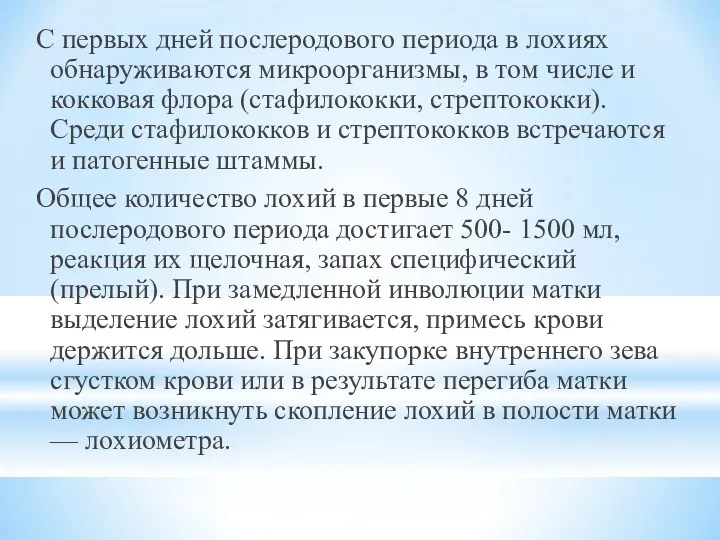 С первых дней послеродового периода в лохиях обнаруживаются микроорганизмы, в том числе и кокковая флора (стафилококки, стрептококки). Среди стафилококков и стрептококков встречаются и патогенные штаммы.

Общее количество лохий в первые 8 дней послеродового периода достигает 500- 1500 мл, реакция их щелочная, запах специфический (прелый). При замедленной инволюции матки выделение лохий затягивается, примесь крови держится дольше. При закупорке внутреннего зева сгустком крови или в результате перегиба матки может возникнуть скопление лохий в полости матки — лохиометра.